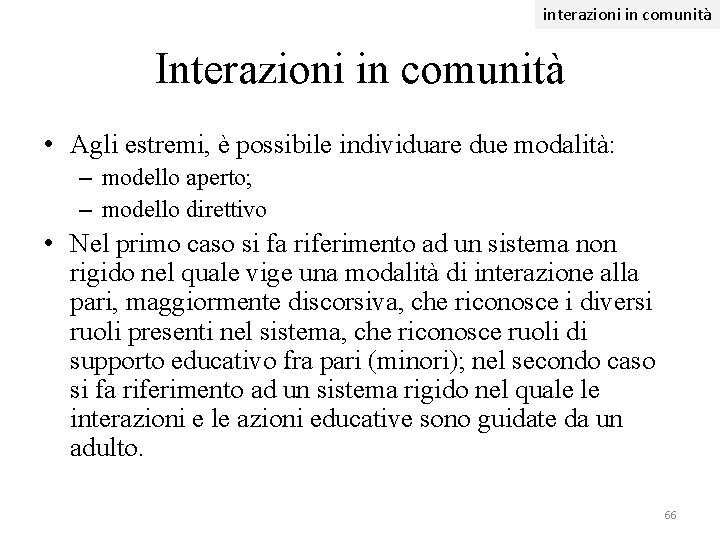 interazioni in comunità

Interazioni in comunità

• Agli estremi, è possibile individuare due modalità:
– modello aperto;
– modello direttivo

• Nel primo caso si fa riferimento ad un sistema non rigido nel quale vige una modalità di interazione alla pari, maggiormente discorsiva, che riconosce i diversi ruoli presenti nel sistema, che riconosce ruoli di supporto educativo fra pari (minori); nel secondo caso si fa riferimento ad un sistema rigido nel quale le interazioni e le azioni educative sono guidate da un adulto.

66